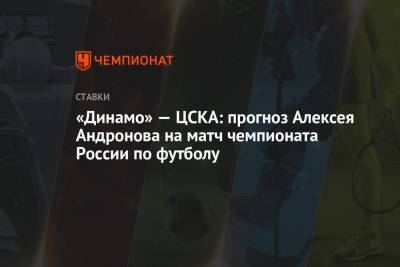 ЧЕМПИОНАТ

СТАВКИ

«Динамо» — ЦСКА: прогноз Алексея Андронова на матч чемпионата России по футболу